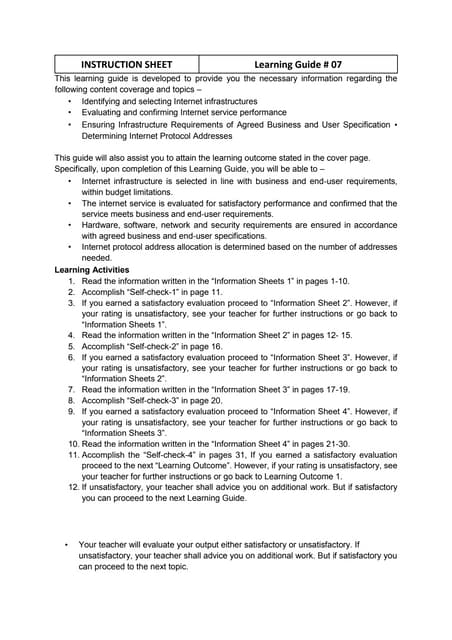 | INSTRUCTION SHEET | Learning Guide # 07 |
|---|---|

This learning guide is developed to provide you the necessary information regarding the following content coverage and topics –

• Identifying and selecting Internet infrastructures
• Evaluating and confirming Internet service performance
• Ensuring Infrastructure Requirements of Agreed Business and User Specification • Determining Internet Protocol Addresses

This guide will also assist you to attain the learning outcome stated in the cover page. Specifically, upon completion of this Learning Guide, you will be able to –

• Internet infrastructure is selected in line with business and end-user requirements, within budget limitations.
• The internet service is evaluated for satisfactory performance and confirmed that the service meets business and end-user requirements.
• Hardware, software, network and security requirements are ensured in accordance with agreed business and end-user specifications.
• Internet protocol address allocation is determined based on the number of addresses needed.

Learning Activities
1. Read the information written in the "Information Sheets 1" in pages 1-10.
2. Accomplish "Self-check-1" in page 11.
3. If you earned a satisfactory evaluation proceed to "Information Sheet 2". However, if your rating is unsatisfactory, see your teacher for further instructions or go back to "Information Sheets 1".
4. Read the information written in the "Information Sheet 2" in pages 12- 15.
5. Accomplish "Self-check-2" in page 16.
6. If you earned a satisfactory evaluation proceed to "Information Sheet 3". However, if your rating is unsatisfactory, see your teacher for further instructions or go back to "Information Sheets 2".
7. Read the information written in the "Information Sheet 3" in pages 17-19.
8. Accomplish "Self-check-3" in page 20.
9. If you earned a satisfactory evaluation proceed to "Information Sheet 4". However, if your rating is unsatisfactory, see your teacher for further instructions or go back to "Information Sheets 3".
10. Read the information written in the "Information Sheet 4" in pages 21-30.
11. Accomplish the "Self-check-4" in pages 31, If you earned a satisfactory evaluation proceed to the next "Learning Outcome". However, if your rating is unsatisfactory, see your teacher for further instructions or go back to Learning Outcome 1.
12. If unsatisfactory, your teacher shall advice you on additional work. But if satisfactory you can proceed to the next Learning Guide.

• Your teacher will evaluate your output either satisfactory or unsatisfactory. If unsatisfactory, your teacher shall advice you on additional work. But if satisfactory you can proceed to the next topic.